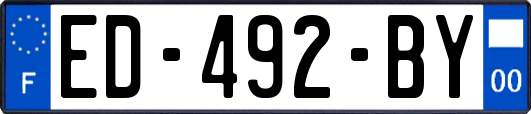 F
ED-492-BY
00